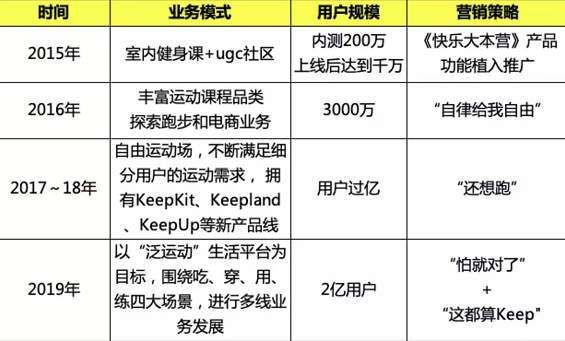 | 时间 | 业务模式 | 用户规模 | 营销策略 |
|---|---|---|---|
| 2015年 | 室内健身课+ugc社区 | 内测200万 上线后达到千万 | 《快乐大本营》产品功能植入推广 |
| 2016年 | 丰富运动课程品类 探索跑步和电商业务 | 3000万 | “自律给我自由” |
| 2017～18年 | 自由运动场，不断满足细分用户的运动需求， 拥有KeepKit、Keepland、KeepUp等新产品线 | 用户过亿 | “还想跑” |
| 2019年 | 以“泛运动”生活平台为目标，围绕吃、穿、用、练四大场景，进行多线业务发展 | 2亿用户 | “怕就对了” + “这都算Keep” |